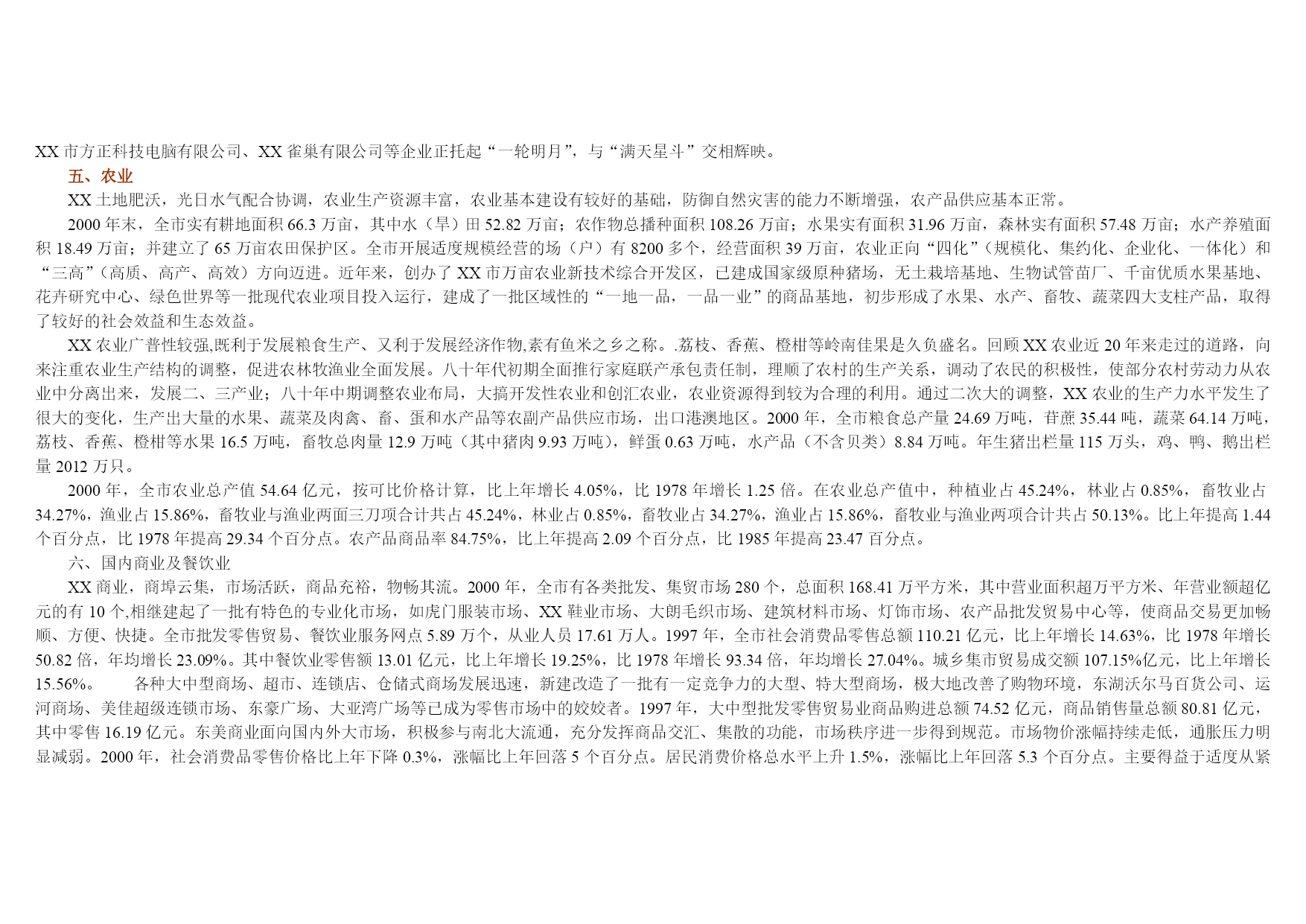 XX 市方正科技电脑有限公司、XX 雀巢有限公司等企业正托起“一轮明月”，与“满天星斗”交相辉映。

五、农业

XX 土地肥沃，光日水气配合协调，农业生产资源丰富，农业基本建设有较好的基础，防御自然灾害的能力不断增强，农产品供应基本正常。

2000 年末，全市实有耕地面积 66.3 万亩，其中水（旱）田 52.82 万亩；农作物总播种面积 108.26 万亩；水果实有面积 31.96 万亩，森林实有面积 57.48 万亩；水产养殖面积 18.49 万亩；并建立了 65 万亩农田保护区。全市开展适度规模经营的场（户）有 8200 多个，经营面积 39 万亩，农业正向“四化”（规模化、集约化、企业化、一体化）和“三高”（高质、高产、高效）方向迈进。近年来，创办了 XX 市万亩农业新技术综合开发区，已建成国家级原种猪场，无土栽培基地、生物试管苗厂、千亩优质水果基地、花卉研究中心、绿色世界等一批现代农业项目投入运行，建成了一批区域性的“一地一品，一品一业”的商品基地，初步形成了水果、水产、畜牧、蔬菜四大支柱产品，取得了较好的社会效益和生态效益。

XX 农业广普性较强,既利于发展粮食生产、又利于发展经济作物,素有鱼米之乡之称。.荔枝、香蕉、橙柑等岭南佳果是久负盛名。回顾 XX 农业近 20 年来走过的道路，向来注重农业生产结构的调整，促进农林牧渔业全面发展。八十年代初期全面推行家庭联产承包责任制，理顺了农村的生产关系，调动了农民的积极性，使部分农村劳动力从农业中分离出来，发展二、三产业；八十年中期调整农业布局，大搞开发性农业和创汇农业，农业资源得到较为合理的利用。通过二次大的调整，XX 农业的生产力水平发生了很大的变化，生产出大量的水果、蔬菜及肉禽、畜、蛋和水产品等农副产品供应市场，出口港澳地区。2000 年，全市粮食总产量 24.69 万吨，苷蔗 35.44 吨，蔬菜 64.14 万吨，荔枝、香蕉、橙柑等水果 16.5 万吨，畜牧总肉量 12.9 万吨（其中猪肉 9.93 万吨），鲜蛋 0.63 万吨，水产品（不含贝类）8.84 万吨。年生猪出栏量 115 万头，鸡、鸭、鹅出栏量 2012 万只。

2000 年，全市农业总产值 54.64 亿元，按可比价格计算，比上年增长 4.05%，比 1978 年增长 1.25 倍。在农业总产值中，种植业占 45.24%，林业占 0.85%，畜牧业占 34.27%，渔业占 15.86%，畜牧业与渔业两面三刀项合计共占 45.24%，林业占 0.85%，畜牧业占 34.27%，渔业占 15.86%，畜牧业与渔业两项合计共占 50.13%。比上年提高 1.44 个百分点，比 1978 年提高 29.34 个百分点。农产品商品率 84.75%，比上年提高 2.09 个百分点，比 1985 年提高 23.47 百分点。

六、国内商业及餐饮业

XX 商业，商埠云集，市场活跃，商品充裕，物畅其流。2000 年，全市有各类批发、集贸市场 280 个，总面积 168.41 万平方米，其中营业面积超万平方米、年营业额超亿元的有 10 个,相继建起了一批有特色的专业化市场，如虎门服装市场、XX 鞋业市场、大朗毛织市场、建筑材料市场、灯饰市场、农产品批发贸易中心等，使商品交易更加畅顺、方便、快捷。全市批发零售贸易、餐饮业服务网点 5.89 万个，从业人员 17.61 万人。1997 年，全市社会消费品零售总额 110.21 亿元，比上年增长 14.63%，比 1978 年增长 50.82 倍，年均增长 23.09%。其中餐饮业零售额 13.01 亿元，比上年增长 19.25%，比 1978 年增长 93.34 倍，年均增长 27.04%。城乡集市贸易成交额 107.15%亿元，比上年增长 15.56%。　　各种大中型商场、超市、连锁店、仓储式商场发展迅速，新建改造了一批有一定竞争力的大型、特大型商场，极大地改善了购物环境，东湖沃尔马百货公司、运河商场、美佳超级连锁市场、东豪广场、大亚湾广场等已成为零售市场中的姣姣者。1997 年，大中型批发零售贸易业商品购进总额 74.52 亿元，商品销售量总额 80.81 亿元，其中零售 16.19 亿元。东美商业面向国内外大市场，积极参与南北大流通，充分发挥商品交汇、集散的功能，市场秩序进一步得到规范。市场物价涨幅持续走低，通胀压力明显减弱。2000 年，社会消费品零售价格比上年下降 0.3%，涨幅比上年回落 5 个百分点。居民消费价格总水平上升 1.5%，涨幅比上年回落 5.3 个百分点。主要得益于适度从紧